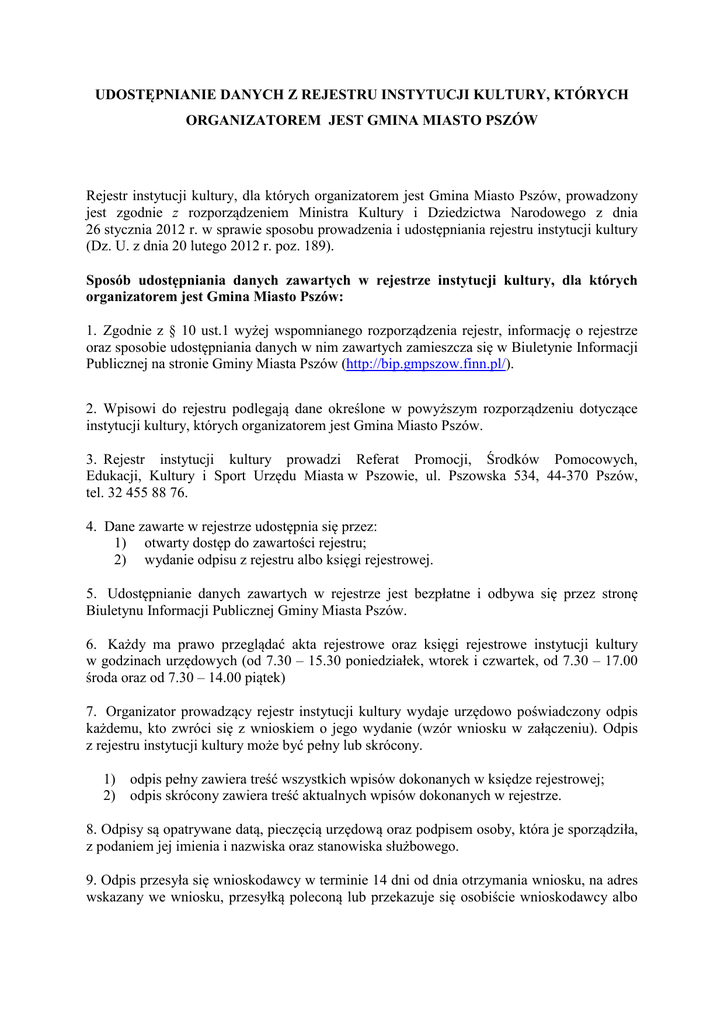 UDOSTĘPNIANIE DANYCH Z REJESTRU INSTYTUCJI KULTURY, KTÓRYCH ORGANIZATOREM JEST GMINA MIASTO PSZÓW

Rejestr instytucji kultury, dla których organizatorem jest Gmina Miasto Pszów, prowadzony jest zgodnie z rozporządzeniem Ministra Kultury i Dziedzictwa Narodowego z dnia 26 stycznia 2012 r. w sprawie sposobu prowadzenia i udostępniania rejestru instytucji kultury (Dz. U. z dnia 20 lutego 2012 r. poz. 189).

Sposób udostępniania danych zawartych w rejestrze instytucji kultury, dla których organizatorem jest Gmina Miasto Pszów:

1. Zgodnie z § 10 ust.1 wyżej wspomnianego rozporządzenia rejestr, informację o rejestrze oraz sposobie udostępniania danych w nim zawartych zamieszcza się w Biuletynie Informacji Publicznej na stronie Gminy Miasta Pszów (http://bip.gmpszow.finn.pl/).

2. Wpisowi do rejestru podlegają dane określone w powyższym rozporządzeniu dotyczące instytucji kultury, których organizatorem jest Gmina Miasto Pszów.

3. Rejestr instytucji kultury prowadzi Referat Promocji, Środków Pomocowych, Edukacji, Kultury i Sport Urzędu Miasta w Pszowie, ul. Pszowska 534, 44-370 Pszów, tel. 32 455 88 76.

4. Dane zawarte w rejestrze udostępnia się przez:
1) otwarty dostęp do zawartości rejestru;
2) wydanie odpisu z rejestru albo księgi rejestrowej.

5. Udostępnianie danych zawartych w rejestrze jest bezpłatne i odbywa się przez stronę Biuletynu Informacji Publicznej Gminy Miasta Pszów.

6. Każdy ma prawo przeglądać akta rejestrowe oraz księgi rejestrowe instytucji kultury w godzinach urzędowych (od 7.30 – 15.30 poniedziałek, wtorek i czwartek, od 7.30 – 17.00 środa oraz od 7.30 – 14.00 piątek)

7. Organizator prowadzący rejestr instytucji kultury wydaje urzędowo poświadczony odpis każdemu, kto zwróci się z wnioskiem o jego wydanie (wzór wniosku w załączeniu). Odpis z rejestru instytucji kultury może być pełny lub skrócony.

1) odpis pełny zawiera treść wszystkich wpisów dokonanych w księdze rejestrowej;
2) odpis skrócony zawiera treść aktualnych wpisów dokonanych w rejestrze.

8. Odpisy są opatrywane datą, pieczęcią urzędową oraz podpisem osoby, która je sporządziła, z podaniem jej imienia i nazwiska oraz stanowiska służbowego.

9. Odpis przesyła się wnioskodawcy w terminie 14 dni od dnia otrzymania wniosku, na adres wskazany we wniosku, przesyłką poleconą lub przekazuje się osobiście wnioskodawcy albo